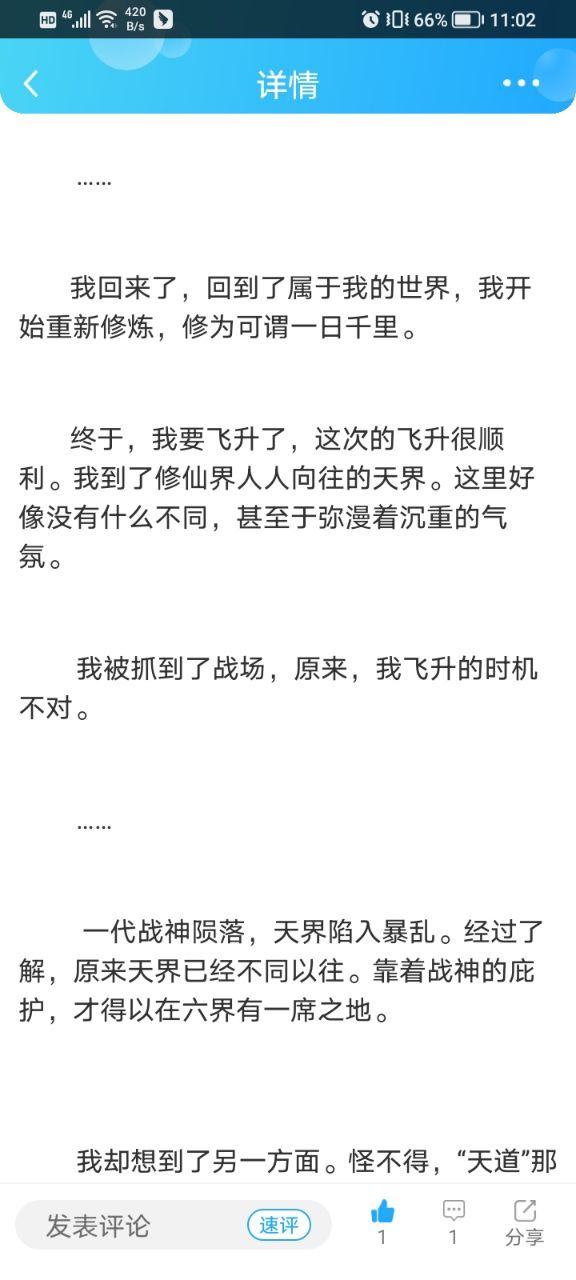 HD 4G 420 B/s 66% 11:02

详情

……

我回来了，回到了属于我的世界，我开始重新修炼，修为可谓一日千里。

终于，我要飞升了，这次的飞升很顺利。我到了修仙界人人向往的天界。这里好像没有什么不同，甚至于弥漫着沉重的气氛。

我被抓到了战场，原来，我飞升的时机不对。

……

一代战神陨落，天界陷入暴乱。经过了解，原来天界已经不同以往。靠着战神的庇护，才得以在六界有一席之地。

我却想到了另一方面。怪不得，“天道”那

发表评论 速评 1 1 分享